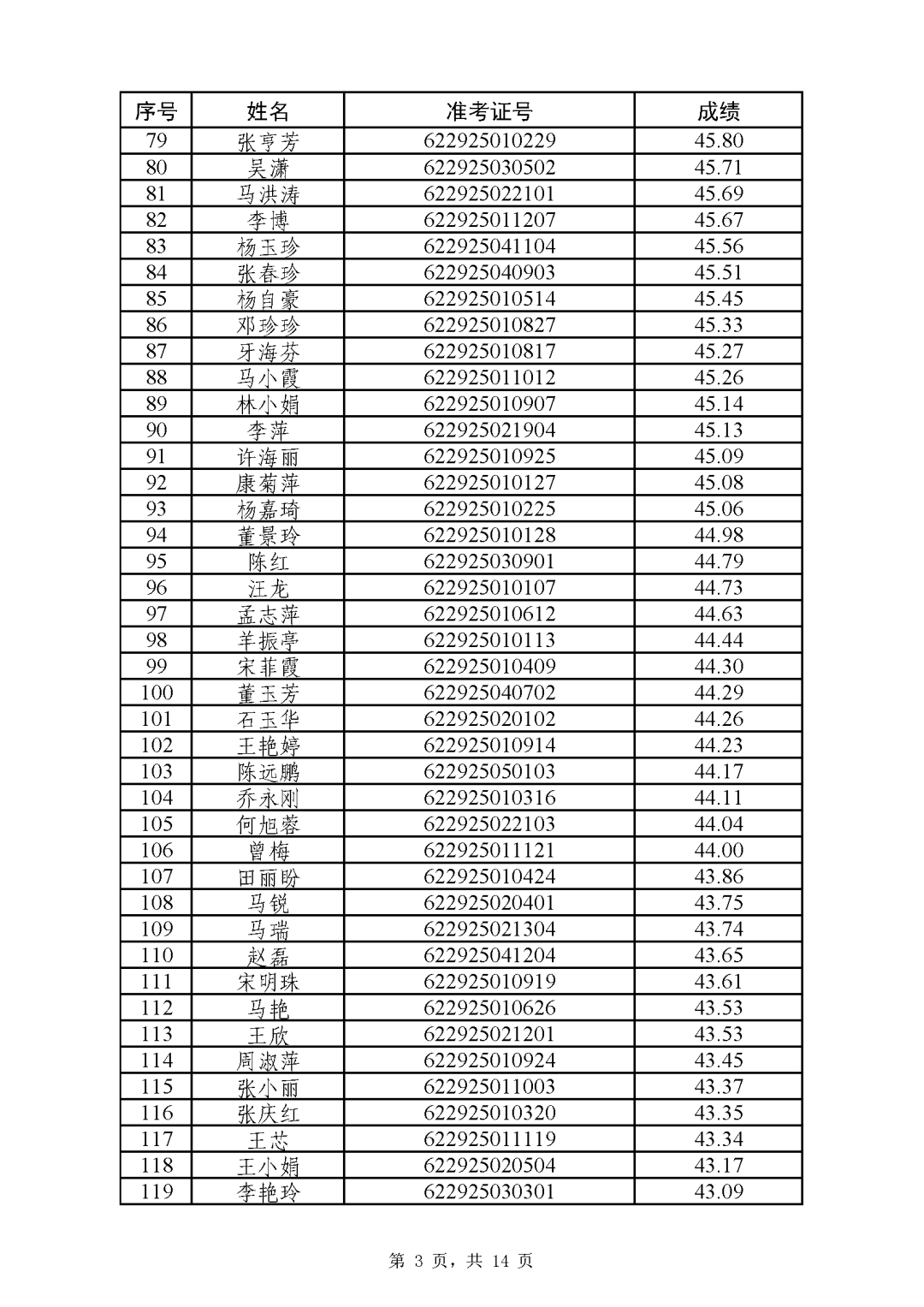 | 序号 | 姓名 | 准考证号 | 成绩 |
|---|---|---|---|
| 79 | 张亨芳 | 622925010229 | 45.80 |
| 80 | 吴潇 | 622925030502 | 45.71 |
| 81 | 马洪涛 | 622925022101 | 45.69 |
| 82 | 李博 | 622925011207 | 45.67 |
| 83 | 杨玉珍 | 622925041104 | 45.56 |
| 84 | 张春珍 | 622925040903 | 45.51 |
| 85 | 杨自豪 | 622925010514 | 45.45 |
| 86 | 邓珍珍 | 622925010827 | 45.33 |
| 87 | 牙海芬 | 622925010817 | 45.27 |
| 88 | 马小霞 | 622925011012 | 45.26 |
| 89 | 林小娟 | 622925010907 | 45.14 |
| 90 | 李萍 | 622925021904 | 45.13 |
| 91 | 许海丽 | 622925010925 | 45.09 |
| 92 | 康菊萍 | 622925010127 | 45.08 |
| 93 | 杨嘉琦 | 622925010225 | 45.06 |
| 94 | 董景玲 | 622925010128 | 44.98 |
| 95 | 陈红 | 622925030901 | 44.79 |
| 96 | 汪龙 | 622925010107 | 44.73 |
| 97 | 孟志萍 | 622925010612 | 44.63 |
| 98 | 羊振亭 | 622925010113 | 44.44 |
| 99 | 宋菲霞 | 622925010409 | 44.30 |
| 100 | 董玉芳 | 622925040702 | 44.29 |
| 101 | 石玉华 | 622925020102 | 44.26 |
| 102 | 王艳婷 | 622925010914 | 44.23 |
| 103 | 陈远鹏 | 622925050103 | 44.17 |
| 104 | 乔永刚 | 622925010316 | 44.11 |
| 105 | 何旭蓉 | 622925022103 | 44.04 |
| 106 | 曾梅 | 622925011121 | 44.00 |
| 107 | 田丽盼 | 622925010424 | 43.86 |
| 108 | 马锐 | 622925020401 | 43.75 |
| 109 | 马瑞 | 622925021304 | 43.74 |
| 110 | 赵磊 | 622925041204 | 43.65 |
| 111 | 宋明珠 | 622925010919 | 43.61 |
| 112 | 马艳 | 622925010626 | 43.53 |
| 113 | 王欣 | 622925021201 | 43.53 |
| 114 | 周淑萍 | 622925010924 | 43.45 |
| 115 | 张小丽 | 622925011003 | 43.37 |
| 116 | 张庆红 | 622925010320 | 43.35 |
| 117 | 王芯 | 622925011119 | 43.34 |
| 118 | 王小娟 | 622925020504 | 43.17 |
| 119 | 李艳玲 | 622925030301 | 43.09 |

第 3 页，共 14 页